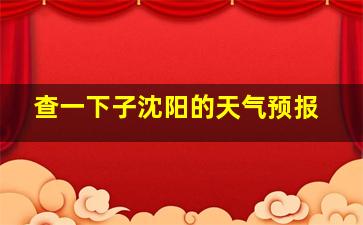 查一下子沈阳的天气预报